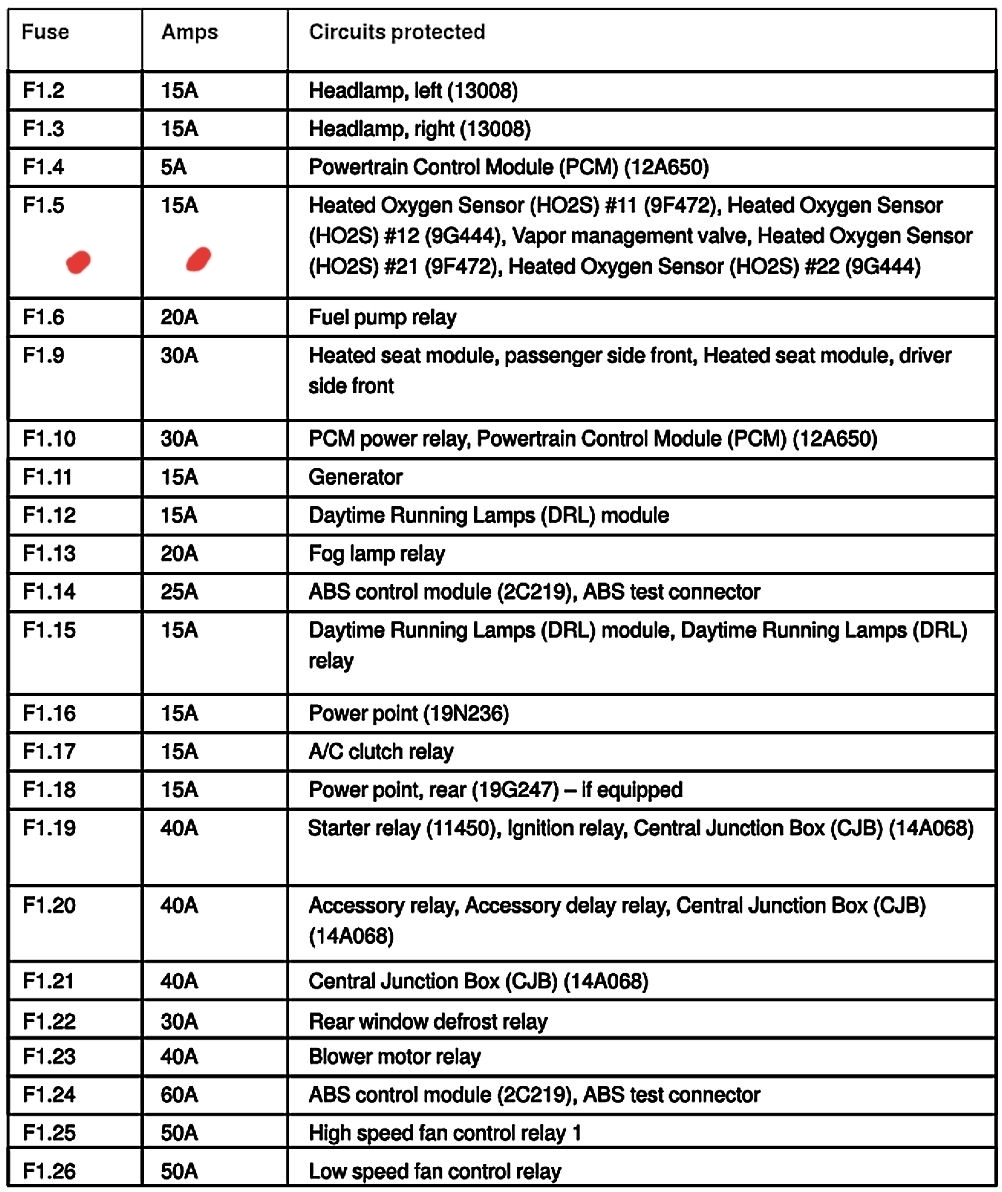 | Fuse | Amps | Circuits protected |
|---|---|---|
| F1.2 | 15A | Headlamp, left (13008) |
| F1.3 | 15A | Headlamp, right (13008) |
| F1.4 | 5A | Powertrain Control Module (PCM) (12A650) |
| F1.5 | 15A | Heated Oxygen Sensor (HO2S) #11 (9F472), Heated Oxygen Sensor (HO2S) #12 (9G444), Vapor management valve, Heated Oxygen Sensor (HO2S) #21 (9F472), Heated Oxygen Sensor (HO2S) #22 (9G444) |
| F1.6 | 20A | Fuel pump relay |
| F1.9 | 30A | Heated seat module, passenger side front, Heated seat module, driver side front |
| F1.10 | 30A | PCM power relay, Powertrain Control Module (PCM) (12A650) |
| F1.11 | 15A | Generator |
| F1.12 | 15A | Daytime Running Lamps (DRL) module |
| F1.13 | 20A | Fog lamp relay |
| F1.14 | 25A | ABS control module (2C219), ABS test connector |
| F1.15 | 15A | Daytime Running Lamps (DRL) module, Daytime Running Lamps (DRL) relay |
| F1.16 | 15A | Power point (19N236) |
| F1.17 | 15A | A/C clutch relay |
| F1.18 | 15A | Power point, rear (19G247) – if equipped |
| F1.19 | 40A | Starter relay (11450), Ignition relay, Central Junction Box (CJB) (14A068) |
| F1.20 | 40A | Accessory relay, Accessory delay relay, Central Junction Box (CJB) (14A068) |
| F1.21 | 40A | Central Junction Box (CJB) (14A068) |
| F1.22 | 30A | Rear window defrost relay |
| F1.23 | 40A | Blower motor relay |
| F1.24 | 60A | ABS control module (2C219), ABS test connector |
| F1.25 | 50A | High speed fan control relay 1 |
| F1.26 | 50A | Low speed fan control relay |